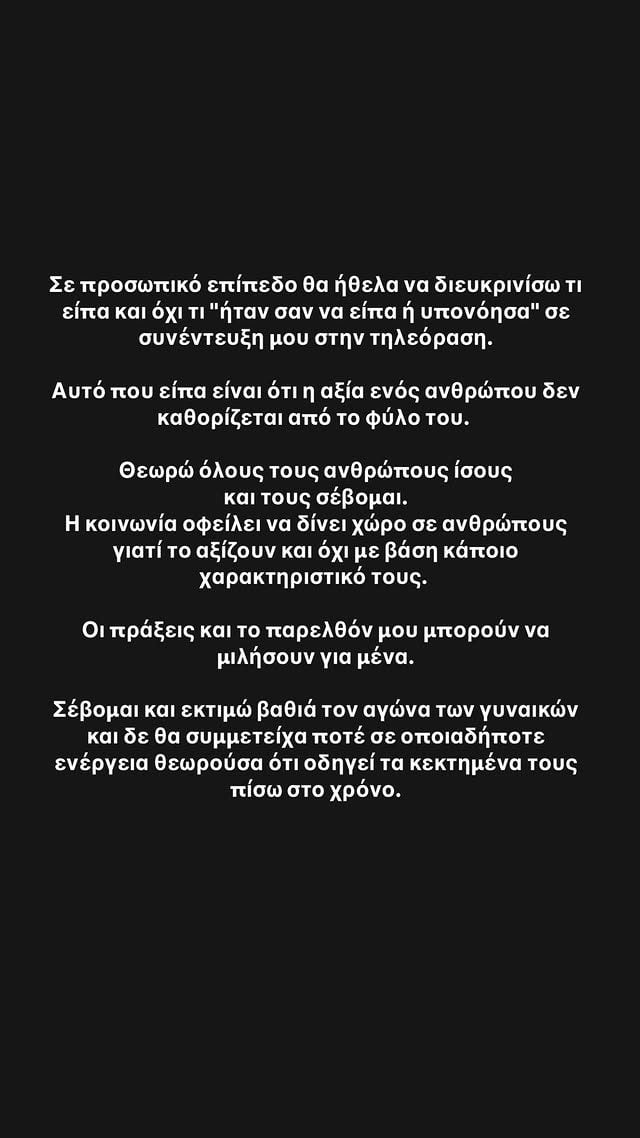 Σε προσωπικό επίπεδο θα ήθελα να διευκρινίσω τι είπα και όχι τι "ήταν σαν να είπα ή υπονόησα" σε συνέντευξη μου στην τηλεόραση.

Αυτό που είπα είναι ότι η αξία ενός ανθρώπου δεν καθορίζεται από το φύλο του.

Θεωρώ όλους τους ανθρώπους ίσους και τους σέβομαι.
Η κοινωνία οφείλει να δίνει χώρο σε ανθρώπους γιατί το αξίζουν και όχι με βάση κάποιο χαρακτηριστικό τους.

Οι πράξεις και το παρελθόν μου μπορούν να μιλήσουν για μένα.

Σέβομαι και εκτιμώ βαθιά τον αγώνα των γυναικών και δε θα συμμετείχα ποτέ σε οποιαδήποτε ενέργεια θεωρούσα ότι οδηγεί τα κεκτημένα τους πίσω στο χρόνο.